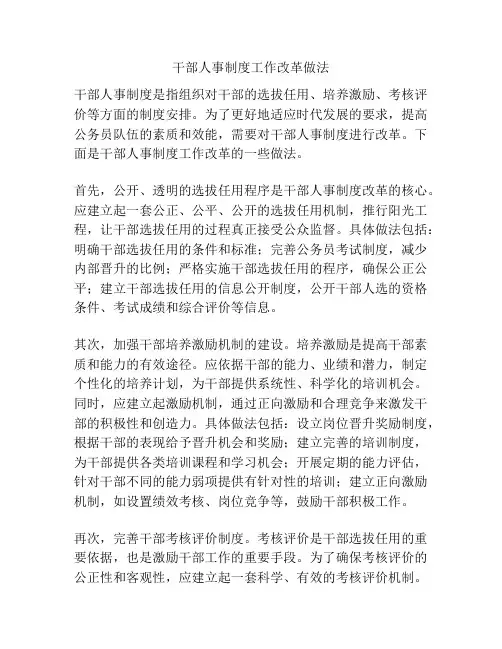 干部人事制度工作改革做法

干部人事制度是指组织对干部的选拔任用、培养激励、考核评价等方面的制度安排。为了更好地适应时代发展的要求，提高公务员队伍的素质和效能，需要对干部人事制度进行改革。下面是干部人事制度工作改革的一些做法。

首先，公开、透明的选拔任用程序是干部人事制度改革的核心。应建立起一套公正、公平、公开的选拔任用机制，推行阳光工程，让干部选拔任用的过程真正接受公众监督。具体做法包括：明确干部选拔任用的条件和标准；完善公务员考试制度，减少内部晋升的比例；严格实施干部选拔任用的程序，确保公正公平；建立干部选拔任用的信息公开制度，公开干部人选的资格条件、考试成绩和综合评价等信息。

其次，加强干部培养激励机制的建设。培养激励是提高干部素质和能力的有效途径。应依据干部的能力、业绩和潜力，制定个性化的培养计划，为干部提供系统性、科学化的培训机会。同时，应建立起激励机制，通过正向激励和合理竞争来激发干部的积极性和创造力。具体做法包括：设立岗位晋升奖励制度，根据干部的表现给予晋升机会和奖励；建立完善的培训制度，为干部提供各类培训课程和学习机会；开展定期的能力评估，针对干部不同的能力弱项提供有针对性的培训；建立正向激励机制，如设置绩效考核、岗位竞争等，鼓励干部积极工作。

再次，完善干部考核评价制度。考核评价是干部选拔任用的重要依据，也是激励干部工作的重要手段。为了确保考核评价的公正性和客观性，应建立起一套科学、有效的考核评价机制。